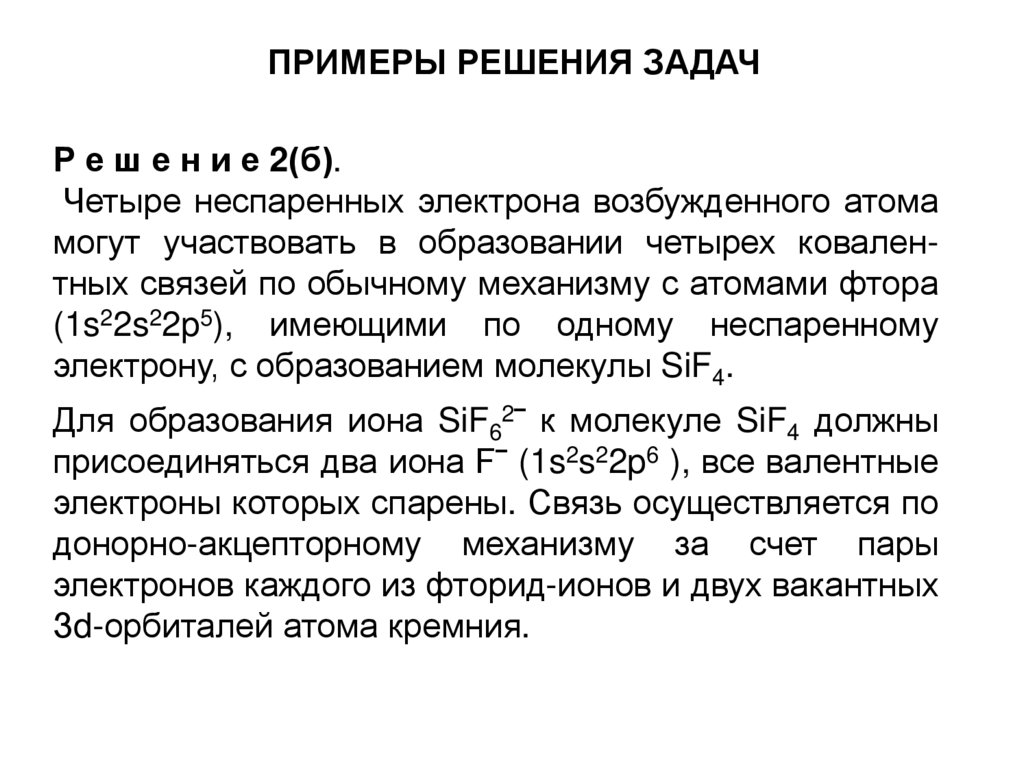 ПРИМЕРЫ РЕШЕНИЯ ЗАДАЧ

Р е ш е н и е 2(б).
Четыре неспаренных электрона возбужденного атома могут участвовать в образовании четырех ковалентных связей по обычному механизму с атомами фтора ($1s^22s^22p^5$), имеющими по одному неспаренному электрону, с образованием молекулы $SiF_4$.

Для образования иона $SiF_6^{2-}$ к молекуле $SiF_4$ должны присоединяться два иона $F^-$ ($1s^2s^22p^6$ ), все валентные электроны которых спарены. Связь осуществляется по донорно-акцепторному механизму за счет пары электронов каждого из фторид-ионов и двух вакантных 3d-орбиталей атома кремния.